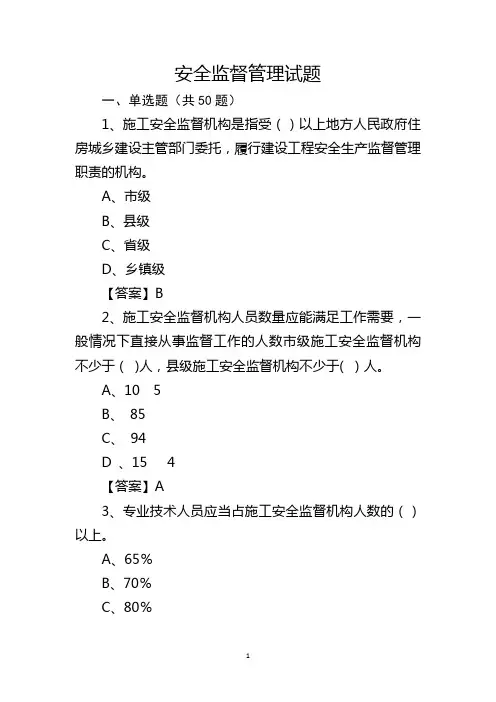 安全监督管理试题

一、单选题（共 50 题）

1、施工安全监督机构是指受（ ）以上地方人民政府住房城乡建设主管部门委托，履行建设工程安全生产监督管理职责的机构。

A、市级

B、县级

C、省级

D、乡镇级

【答案】B

2、施工安全监督机构人员数量应能满足工作需要，一般情况下直接从事监督工作的人数市级施工安全监督机构不少于（ ）人，县级施工安全监督机构不少于( ）人。

A、10 5

B、 85

C、 94

D 、15 4

【答案】A

3、专业技术人员应当占施工安全监督机构人数的（ ）以上。

A、65%

B、70%

C、80%

1